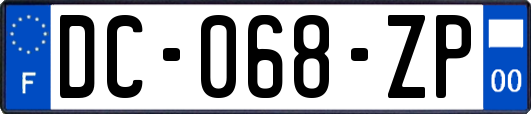 F

DC-068-ZP

00